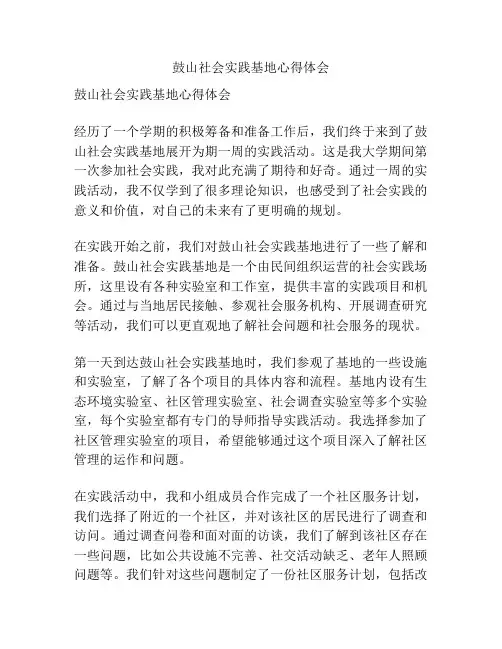 鼓山社会实践基地心得体会

鼓山社会实践基地心得体会

经历了一个学期的积极筹备和准备工作后，我们终于来到了鼓山社会实践基地展开为期一周的实践活动。这是我大学期间第一次参加社会实践，我对此充满了期待和好奇。通过一周的实践活动，我不仅学到了很多理论知识，也感受到了社会实践的意义和价值，对自己的未来有了更明确的规划。

在实践开始之前，我们对鼓山社会实践基地进行了一些了解和准备。鼓山社会实践基地是一个由民间组织运营的社会实践场所，这里设有各种实验室和工作室，提供丰富的实践项目和机会。通过与当地居民接触、参观社会服务机构、开展调查研究等活动，我们可以更直观地了解社会问题和社会服务的现状。

第一天到达鼓山社会实践基地时，我们参观了基地的一些设施和实验室，了解了各个项目的具体内容和流程。基地内设有生态环境实验室、社区管理实验室、社会调查实验室等多个实验室，每个实验室都有专门的导师指导实践活动。我选择参加了社区管理实验室的项目，希望能够通过这个项目深入了解社区管理的运作和问题。

在实践活动中，我和小组成员合作完成了一个社区服务计划，我们选择了附近的一个社区，并对该社区的居民进行了调查和访问。通过调查问卷和面对面的访谈，我们了解到该社区存在一些问题，比如公共设施不完善、社交活动缺乏、老年人照顾问题等。我们针对这些问题制定了一份社区服务计划，包括改